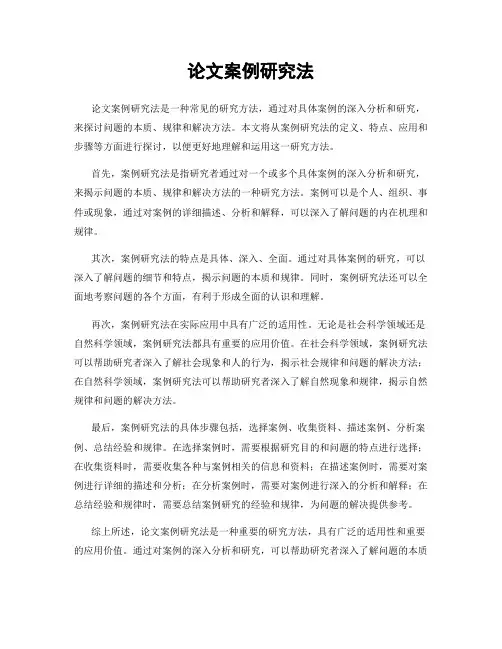 论文案例研究法

论文案例研究法是一种常见的研究方法，通过对具体案例的深入分析和研究，来探讨问题的本质、规律和解决方法。本文将从案例研究法的定义、特点、应用和步骤等方面进行探讨，以便更好地理解和运用这一研究方法。

首先，案例研究法是指研究者通过对一个或多个具体案例的深入分析和研究，来揭示问题的本质、规律和解决方法的一种研究方法。案例可以是个人、组织、事件或现象，通过对案例的详细描述、分析和解释，可以深入了解问题的内在机理和规律。

其次，案例研究法的特点是具体、深入、全面。通过对具体案例的研究，可以深入了解问题的细节和特点，揭示问题的本质和规律。同时，案例研究法还可以全面地考察问题的各个方面，有利于形成全面的认识和理解。

再次，案例研究法在实际应用中具有广泛的适用性。无论是社会科学领域还是自然科学领域，案例研究法都具有重要的应用价值。在社会科学领域，案例研究法可以帮助研究者深入了解社会现象和人的行为，揭示社会规律和问题的解决方法；在自然科学领域，案例研究法可以帮助研究者深入了解自然现象和规律，揭示自然规律和问题的解决方法。

最后，案例研究法的具体步骤包括，选择案例、收集资料、描述案例、分析案例、总结经验和规律。在选择案例时，需要根据研究目的和问题的特点进行选择；在收集资料时，需要收集各种与案例相关的信息和资料；在描述案例时，需要对案例进行详细的描述和分析；在分析案例时，需要对案例进行深入的分析和解释；在总结经验和规律时，需要总结案例研究的经验和规律，为问题的解决提供参考。

综上所述，论文案例研究法是一种重要的研究方法，具有广泛的适用性和重要的应用价值。通过对案例的深入分析和研究，可以帮助研究者深入了解问题的本质